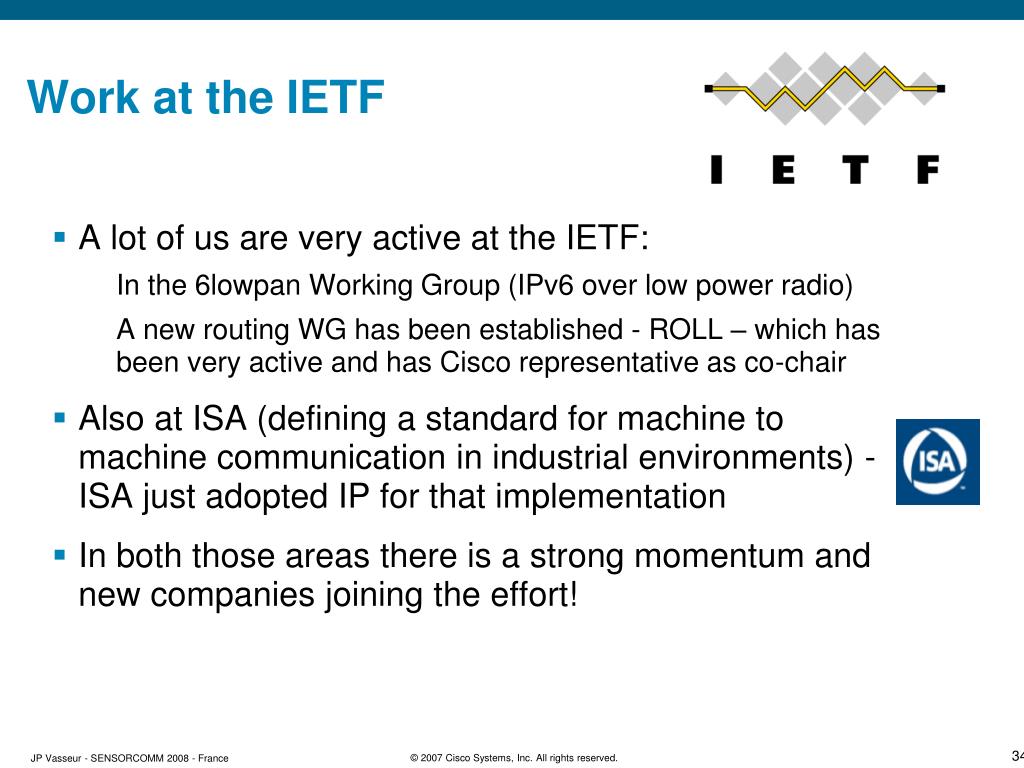 Work at the IETF

I E T F

▪ A lot of us are very active at the IETF:

In the 6lowpan Working Group (IPv6 over low power radio)

A new routing WG has been established - ROLL – which has been very active and has Cisco representative as co-chair

▪ Also at ISA (defining a standard for machine to machine communication in industrial environments) - ISA just adopted IP for that implementation

ISA

▪ In both those areas there is a strong momentum and new companies joining the effort!

JP Vasseur - SENSORCOMM 2008 - France

© 2007 Cisco Systems, Inc. All rights reserved.

34